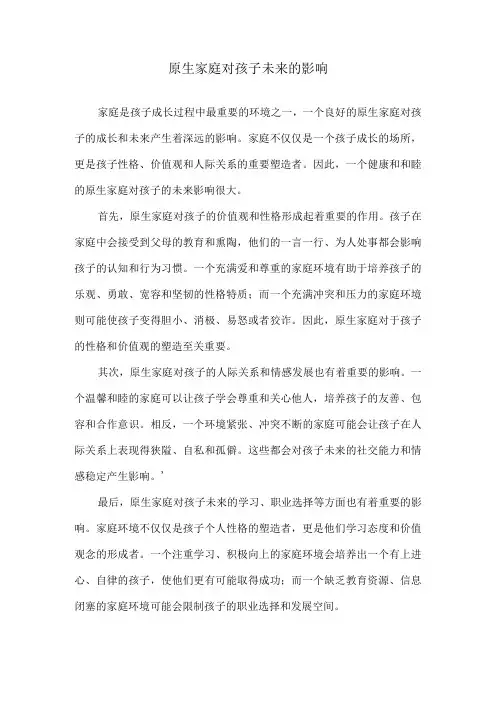 原生家庭对孩子未来的影响

家庭是孩子成长过程中最重要的环境之一，一个良好的原生家庭对孩子的成长和未来产生着深远的影响。家庭不仅仅是一个孩子成长的场所，更是孩子性格、价值观和人际关系的重要塑造者。因此，一个健康和和睦的原生家庭对孩子的未来影响很大。

首先，原生家庭对孩子的价值观和性格形成起着重要的作用。孩子在家庭中会接受到父母的教育和熏陶，他们的一言一行、为人处事都会影响孩子的认知和行为习惯。一个充满爱和尊重的家庭环境有助于培养孩子的乐观、勇敢、宽容和坚韧的性格特质；而一个充满冲突和压力的家庭环境则可能使孩子变得胆小、消极、易怒或者狡诈。因此，原生家庭对于孩子的性格和价值观的塑造至关重要。

其次，原生家庭对孩子的人际关系和情感发展也有着重要的影响。一个温馨和睦的家庭可以让孩子学会尊重和关心他人，培养孩子的友善、包容和合作意识。相反，一个环境紧张、冲突不断的家庭可能会让孩子在人际关系上表现得狭隘、自私和孤僻。这些都会对孩子未来的社交能力和情感稳定产生影响。’

最后，原生家庭对孩子未来的学习、职业选择等方面也有着重要的影响。家庭环境不仅仅是孩子个人性格的塑造者，更是他们学习态度和价值观念的形成者。一个注重学习、积极向上的家庭环境会培养出一个有上进心、自律的孩子，使他们更有可能取得成功；而一个缺乏教育资源、信息闭塞的家庭环境可能会限制孩子的职业选择和发展空间。